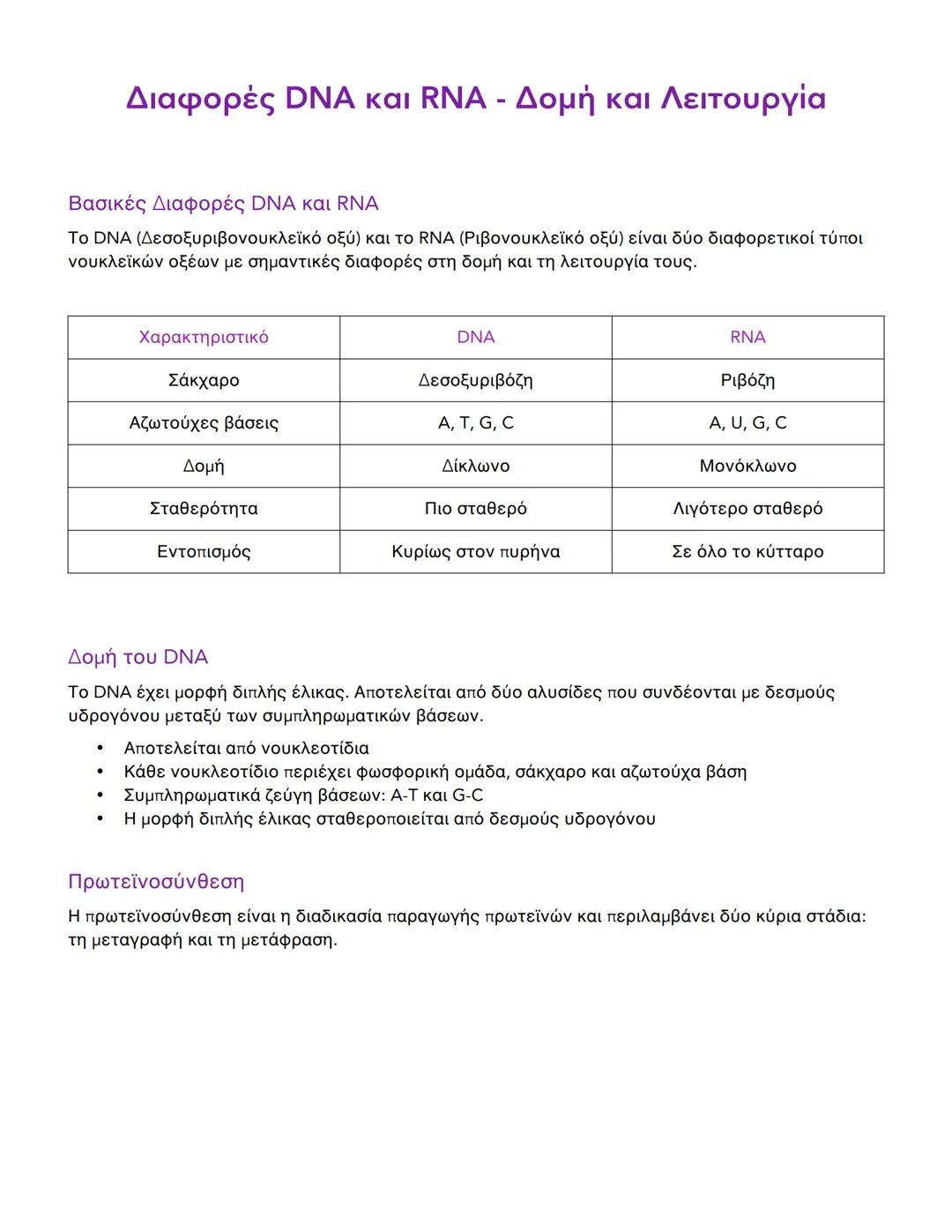 Διαφορές DNA και RNA - Δομή και Λειτουργία

Βασικές Διαφορές DNA και RNA

Το DNA (Δεσοξυριβονουκλεϊκό οξύ) και το RNA (Ριβονουκλεϊκό οξύ) είναι δύο διαφορετικοί τύποι νουκλεϊκών οξέων με σημαντικές διαφορές στη δομή και τη λειτουργία τους.

| Χαρακτηριστικό | DNA | RNA |
|---|---|---|
| Σάκχαρο | Δεσοξυριβόζη | Ριβόζη |
| Αζωτούχες βάσεις | A, T, G, C | A, U, G, C |
| Δομή | Δίκλωνο | Μονόκλωνο |
| Σταθερότητα | Πιο σταθερό | Λιγότερο σταθερό |
| Εντοπισμός | Κυρίως στον πυρήνα | Σε όλο το κύτταρο |

Δομή του DNA

Το DNA έχει μορφή διπλής έλικας. Αποτελείται από δύο αλυσίδες που συνδέονται με δεσμούς υδρογόνου μεταξύ των συμπληρωματικών βάσεων.

• Αποτελείται από νουκλεοτίδια
• Κάθε νουκλεοτίδιο περιέχει φωσφορική ομάδα, σάκχαρο και αζωτούχα βάση
• Συμπληρωματικά ζεύγη βάσεων: A-T και G-C
• Η μορφή διπλής έλικας σταθεροποιείται από δεσμούς υδρογόνου

Πρωτεϊνοσύνθεση

Η πρωτεϊνοσύνθεση είναι η διαδικασία παραγωγής πρωτεϊνών και περιλαμβάνει δύο κύρια στάδια: τη μεταγραφή και τη μετάφραση.